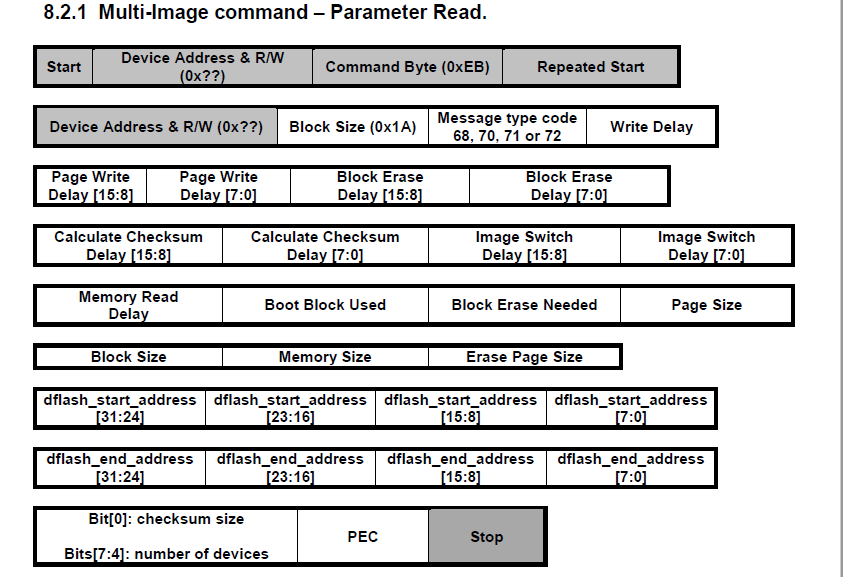 8.2.1 Multi-Image command – Parameter Read.

| Start | Device Address & R/W (0x??) | Command Byte (0xEB) | Repeated Start |
|---|---|---|---|

| Device Address & R/W (0x??) | Block Size (0x1A) | Message type code 68, 70, 71 or 72 | Write Delay |
|---|---|---|---|

| Page Write Delay [15:8] | Page Write Delay [7:0] | Block Erase Delay [15:8] | Block Erase Delay [7:0] |
|---|---|---|---|

| Calculate Checksum Delay [15:8] | Calculate Checksum Delay [7:0] | Image Switch Delay [15:8] | Image Switch Delay [7:0] |
|---|---|---|---|

| Memory Read Delay | Boot Block Used | Block Erase Needed | Page Size |
|---|---|---|---|

| Block Size | Memory Size | Erase Page Size |
|---|---|---|

| dflash_start_address [31:24] | dflash_start_address [23:16] | dflash_start_address [15:8] | dflash_start_address [7:0] |
|---|---|---|---|

| dflash_end_address [31:24] | dflash_end_address [23:16] | dflash_end_address [15:8] | dflash_end_address [7:0] |
|---|---|---|---|

| Bit[0]: checksum size Bits[7:4]: number of devices | PEC | Stop |
|---|---|---|